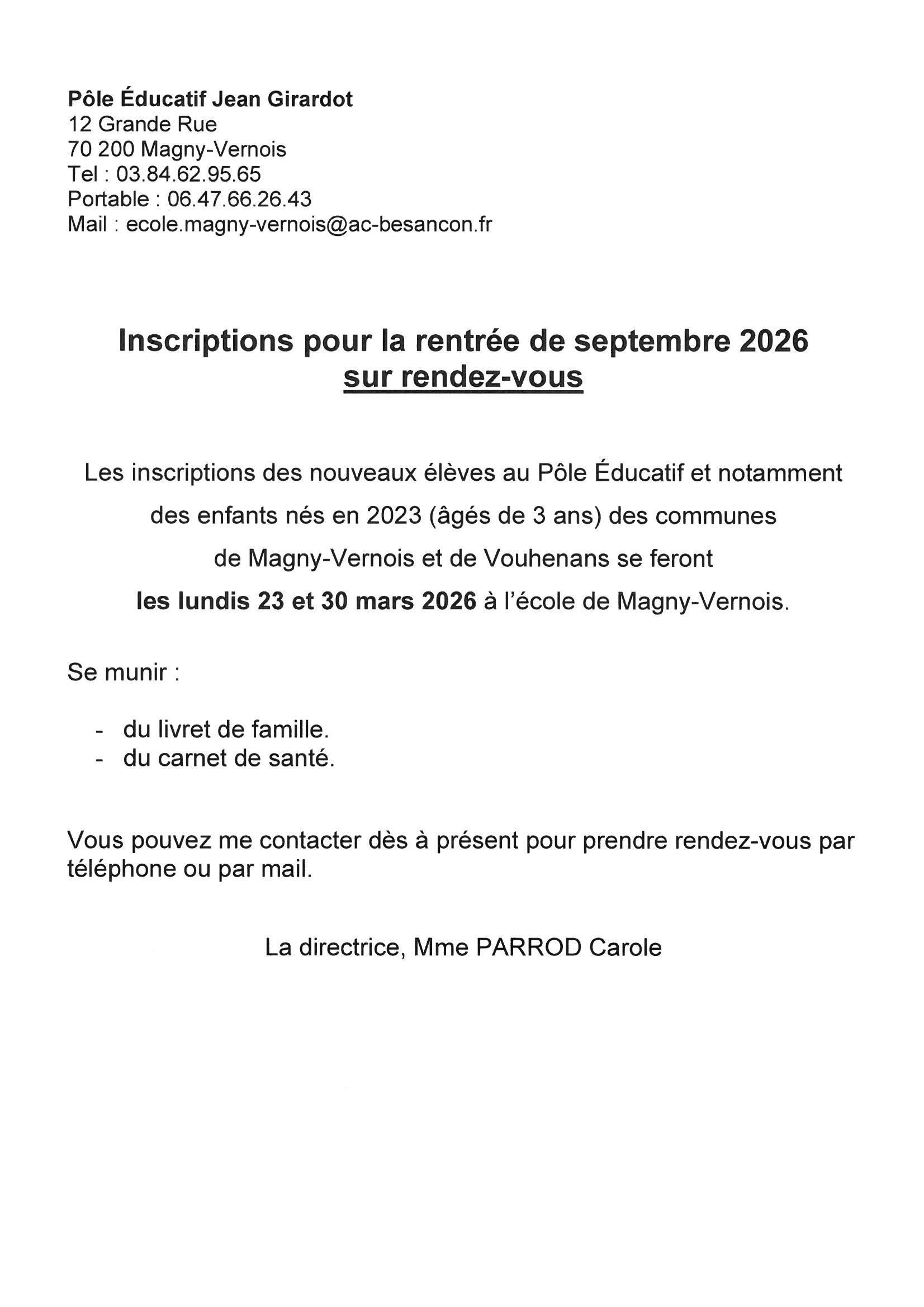 Pôle Éducatif Jean Girardot
12 Grande Rue
70 200 Magny-Vernois
Tel : 03.84.62.95.65
Portable : 06.47.66.26.43
Mail : ecole.magny-vernois@ac-besancon.fr

Inscriptions pour la rentrée de septembre 2026
sur rendez-vous

Les inscriptions des nouveaux élèves au Pôle Éducatif et notamment des enfants nés en 2023 (âgés de 3 ans) des communes de Magny-Vernois et de Vouhenans se feront les lundis 23 et 30 mars 2026 à l'école de Magny-Vernois.

Se munir :

- du livret de famille.
- du carnet de santé.

Vous pouvez me contacter dès à présent pour prendre rendez-vous par téléphone ou par mail.

La directrice, Mme PARROD Carole